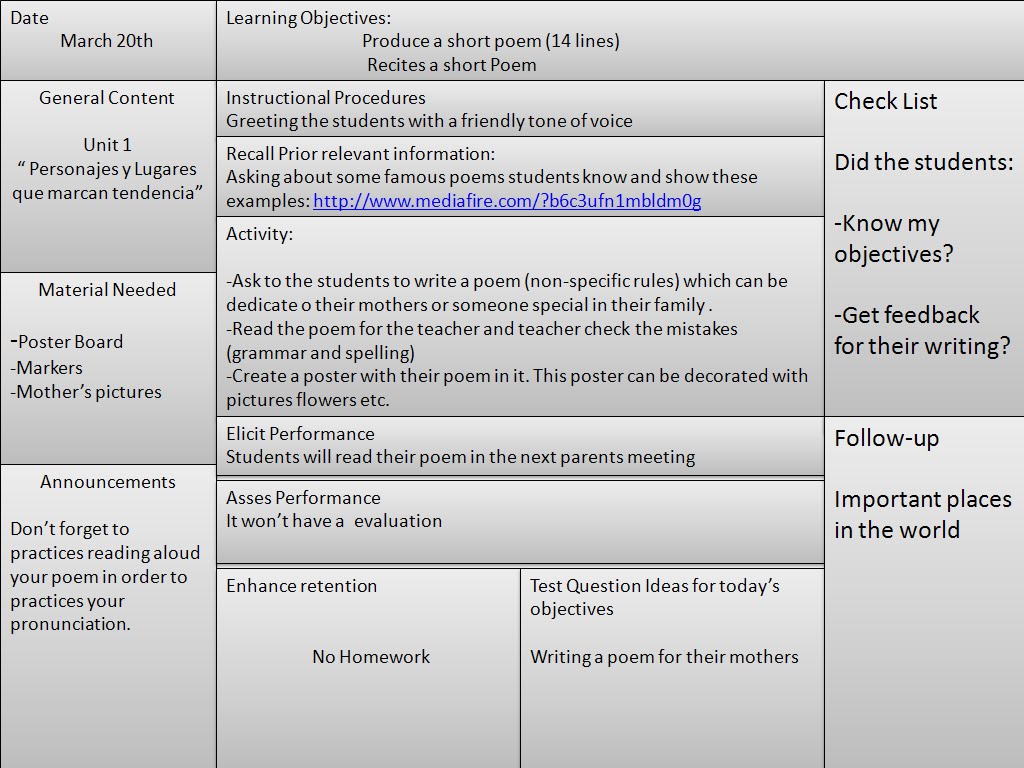 Date
March 20th

Learning Objectives:
Produce a short poem (14 lines)
Recites a short Poem

General Content

Unit 1
" Personajes y Lugares que marcan tendencia"

Material Needed

-Poster Board
-Markers
-Mother's pictures

Announcements

Don't forget to practices reading aloud your poem in order to practices your pronunciation.

Instructional Procedures
Greeting the students with a friendly tone of voice

Recall Prior relevant information:
Asking about some famous poems students know and show these examples: http://www.mediafire.com/?b6c3ufn1mbldm0g

Activity:

-Ask to the students to write a poem (non-specific rules) which can be dedicate o their mothers or someone special in their family .
-Read the poem for the teacher and teacher check the mistakes (grammar and spelling)
-Create a poster with their poem in it. This poster can be decorated with pictures flowers etc.

Elicit Performance
Students will read their poem in the next parents meeting

Asses Performance
It won't have a evaluation

Enhance retention

No Homework

Test Question Ideas for today's objectives

Writing a poem for their mothers

Check List

Did the students:

-Know my objectives?

-Get feedback for their writing?

Follow-up

Important places in the world